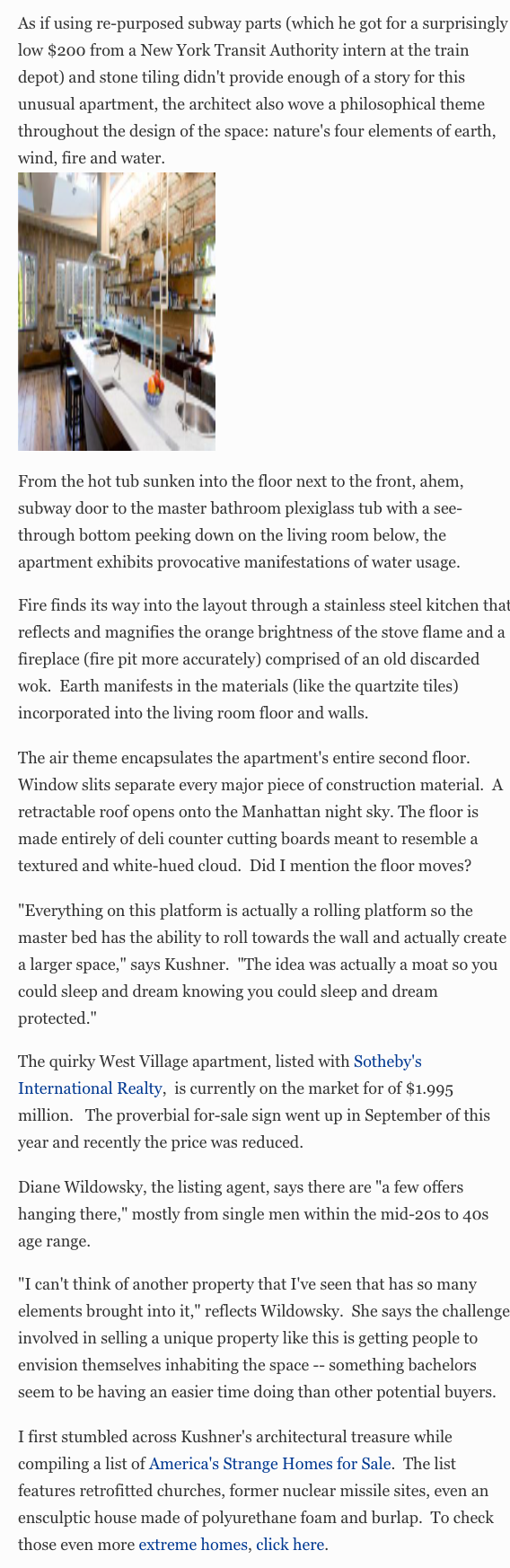 As if using re-purposed subway parts (which he got for a surprisingly low $200 from a New York Transit Authority intern at the train depot) and stone tiling didn't provide enough of a story for this unusual apartment, the architect also wove a philosophical theme throughout the design of the space: nature's four elements of earth, wind, fire and water.

From the hot tub sunken into the floor next to the front, ahem, subway door to the master bathroom plexiglass tub with a see-through bottom peeking down on the living room below, the apartment exhibits provocative manifestations of water usage.

Fire finds its way into the layout through a stainless steel kitchen that reflects and magnifies the orange brightness of the stove flame and a fireplace (fire pit more accurately) comprised of an old discarded wok. Earth manifests in the materials (like the quartzite tiles) incorporated into the living room floor and walls.

The air theme encapsulates the apartment's entire second floor. Window slits separate every major piece of construction material. A retractable roof opens onto the Manhattan night sky. The floor is made entirely of deli counter cutting boards meant to resemble a textured and white-hued cloud. Did I mention the floor moves?

"Everything on this platform is actually a rolling platform so the master bed has the ability to roll towards the wall and actually create a larger space," says Kushner. "The idea was actually a moat so you could sleep and dream knowing you could sleep and dream protected."

The quirky West Village apartment, listed with Sotheby's International Realty, is currently on the market for of $1.995 million. The proverbial for-sale sign went up in September of this year and recently the price was reduced.

Diane Wildowsky, the listing agent, says there are "a few offers hanging there," mostly from single men within the mid-20s to 40s age range.

"I can't think of another property that I've seen that has so many elements brought into it," reflects Wildowsky. She says the challenge involved in selling a unique property like this is getting people to envision themselves inhabiting the space -- something bachelors seem to be having an easier time doing than other potential buyers.

I first stumbled across Kushner's architectural treasure while compiling a list of America's Strange Homes for Sale. The list features retrofitted churches, former nuclear missile sites, even an ensculptic house made of polyurethane foam and burlap. To check those even more extreme homes, click here.